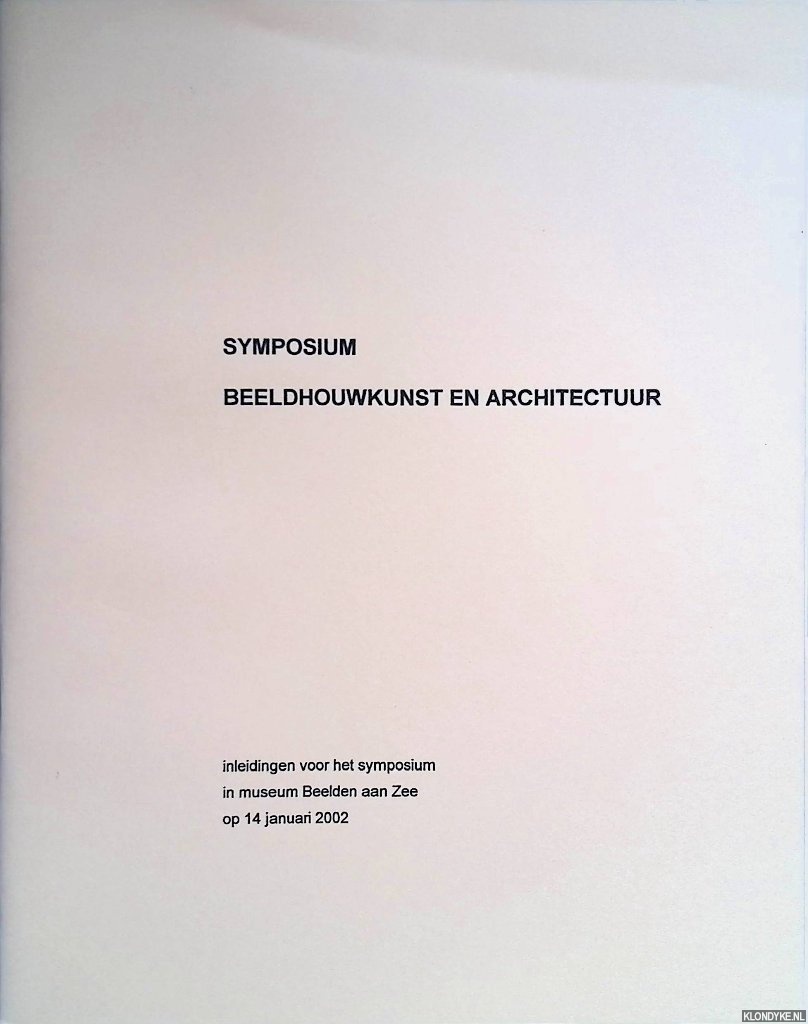 SYMPOSIUM

BEELDHOUWKUNST EN ARCHITECTUUR

inleidingen voor het symposium
in museum Beelden aan Zee
op 14 januari 2002

KLONDYKE.NL